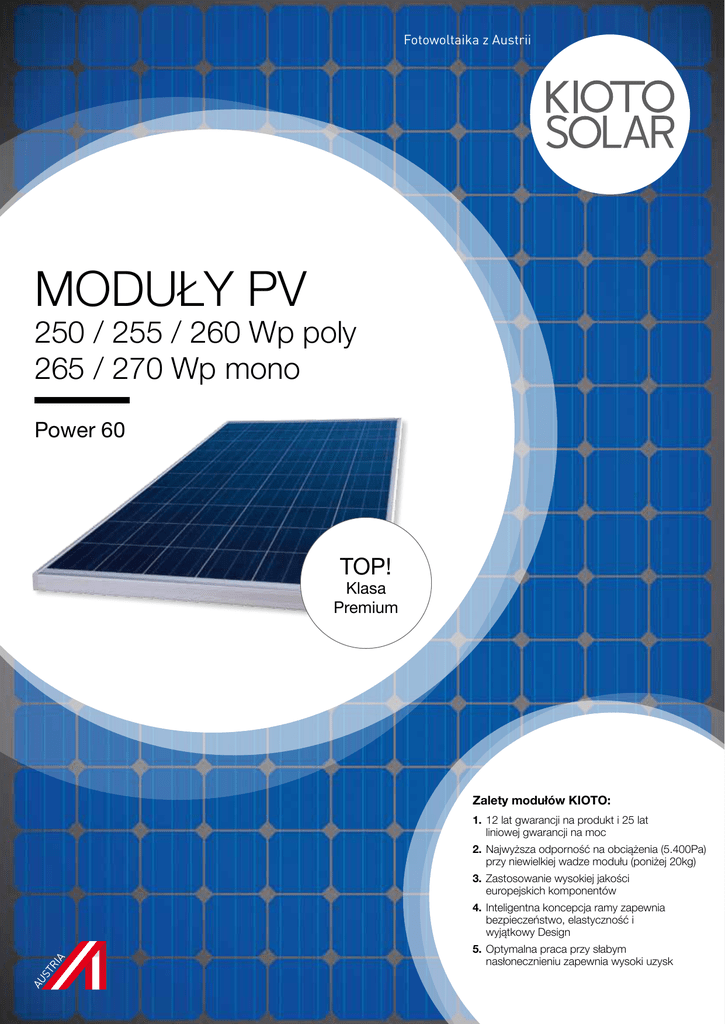 Fotowoltaika z Austrii

KIOTO
SOLAR

MODUŁY PV
250 / 255 / 260 Wp poly
265 / 270 Wp mono

Power 60

TOP!
Klasa
Premium

Zalety modułów KIOTO:

1. 12 lat gwarancji na produkt i 25 lat liniowej gwarancji na moc
2. Najwyższa odporność na obciążenia (5.400Pa) przy niewielkiej wadze modułu (poniżej 20kg)
3. Zastosowanie wysokiej jakości europejskich komponentów
4. Inteligentna koncepcja ramy zapewnia bezpieczeństwo, elastyczność i wyjątkowy Design
5. Optymalna praca przy słabym nasłonecznieniu zapewnia wysoki uzysk

AUSTRIA